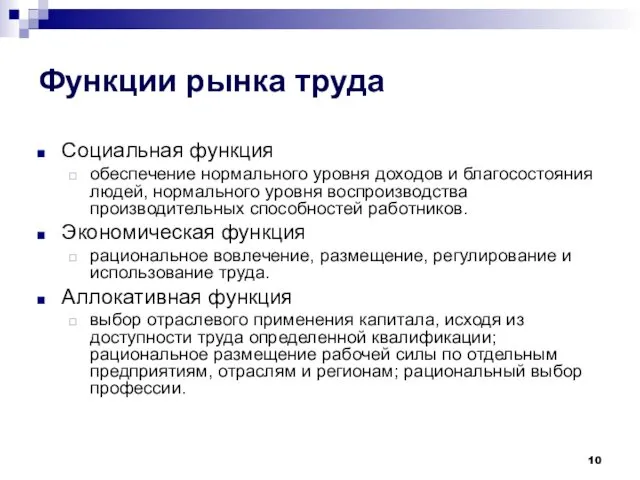 Функции рынка труда

Социальная функция

обеспечение нормального уровня доходов и благосостояния людей, нормального уровня воспроизводства производительных способностей работников.

Экономическая функция

рациональное вовлечение, размещение, регулирование и использование труда.

Аллокативная функция

выбор отраслевого применения капитала, исходя из доступности труда определенной квалификации; рациональное размещение рабочей силы по отдельным предприятиям, отраслям и регионам; рациональный выбор профессии.

10